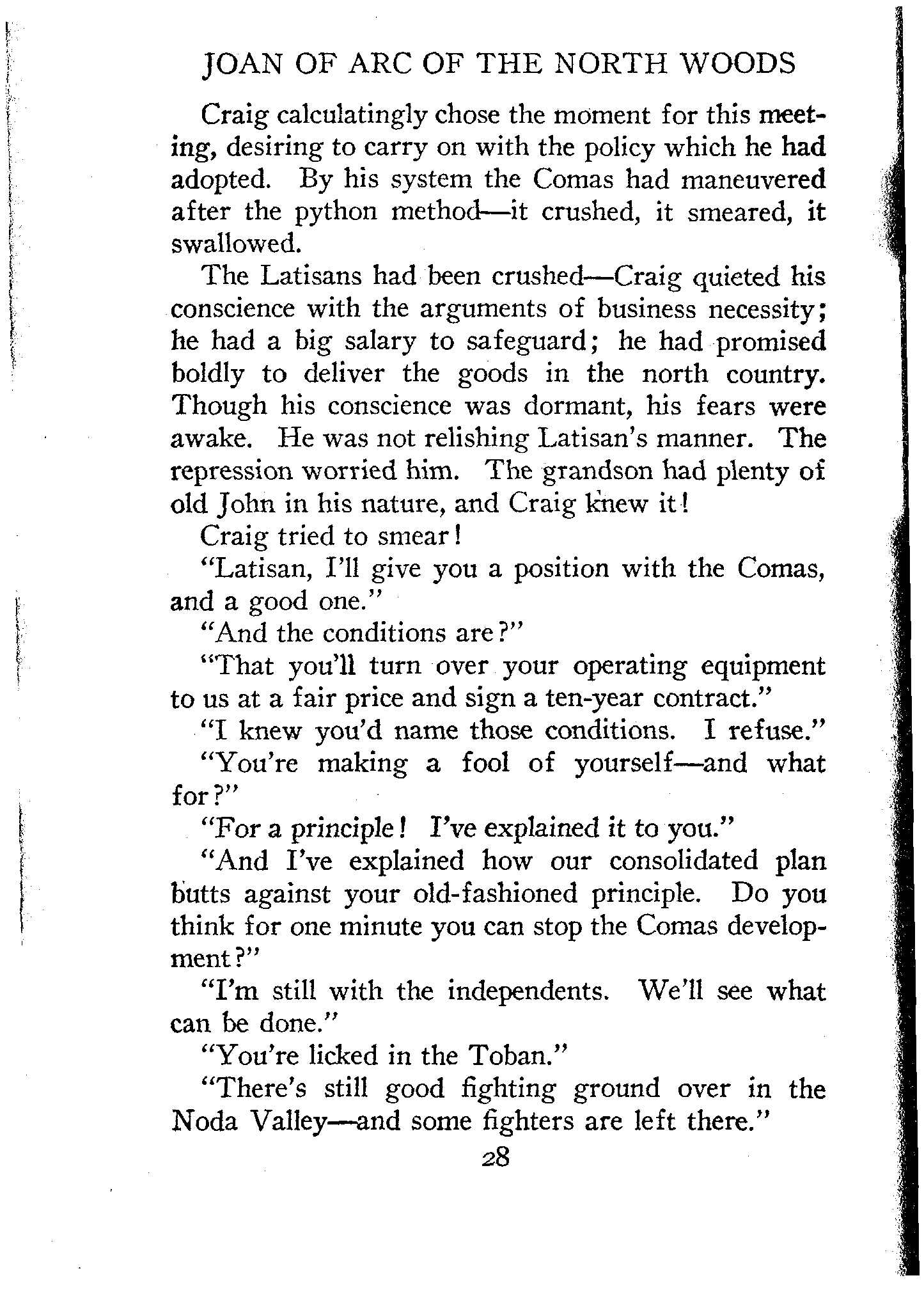 JOAN OF ARC OF THE NORTH WOODS

Craig calculatingly chose the moment for this meeting, desiring to carry on with the policy which he had adopted. By his system the Comas had maneuvered after the python method—it crushed, it smeared, it swallowed.

The Latisans had been crushed—Craig quieted his conscience with the arguments of business necessity; he had a big salary to safeguard; he had promised boldly to deliver the goods in the north country. Though his conscience was dormant, his fears were awake. He was not relishing Latisan's manner. The repression worried him. The grandson had plenty of old John in his nature, and Craig knew it!

Craig tried to smear!

"Latisan, I'll give you a position with the Comas, and a good one."

"And the conditions are?"

"That you'll turn over your operating equipment to us at a fair price and sign a ten-year contract."

"I knew you'd name those conditions. I refuse."

"You're making a fool of yourself—and what for?"

"For a principle! I've explained it to you."

"And I've explained how our consolidated plan butts against your old-fashioned principle. Do you think for one minute you can stop the Comas development?"

"I'm still with the independents. We'll see what can be done."

"You're licked in the Toban."

"There's still good fighting ground over in the Noda Valley—and some fighters are left there."

28